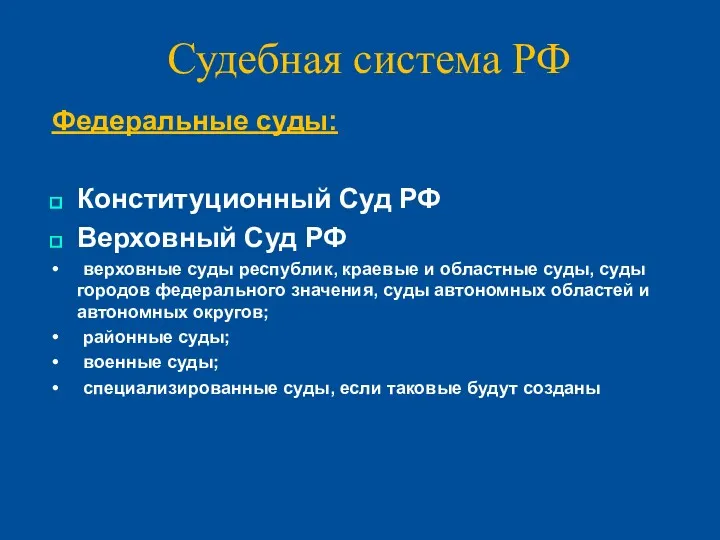 Судебная система РФ

Федеральные суды:

Конституционный Суд РФ

Верховный Суд РФ

• верховные суды республик, краевые и областные суды, суды городов федерального значения, суды автономных областей и автономных округов;

• районные суды;

• военные суды;

• специализированные суды, если таковые будут созданы